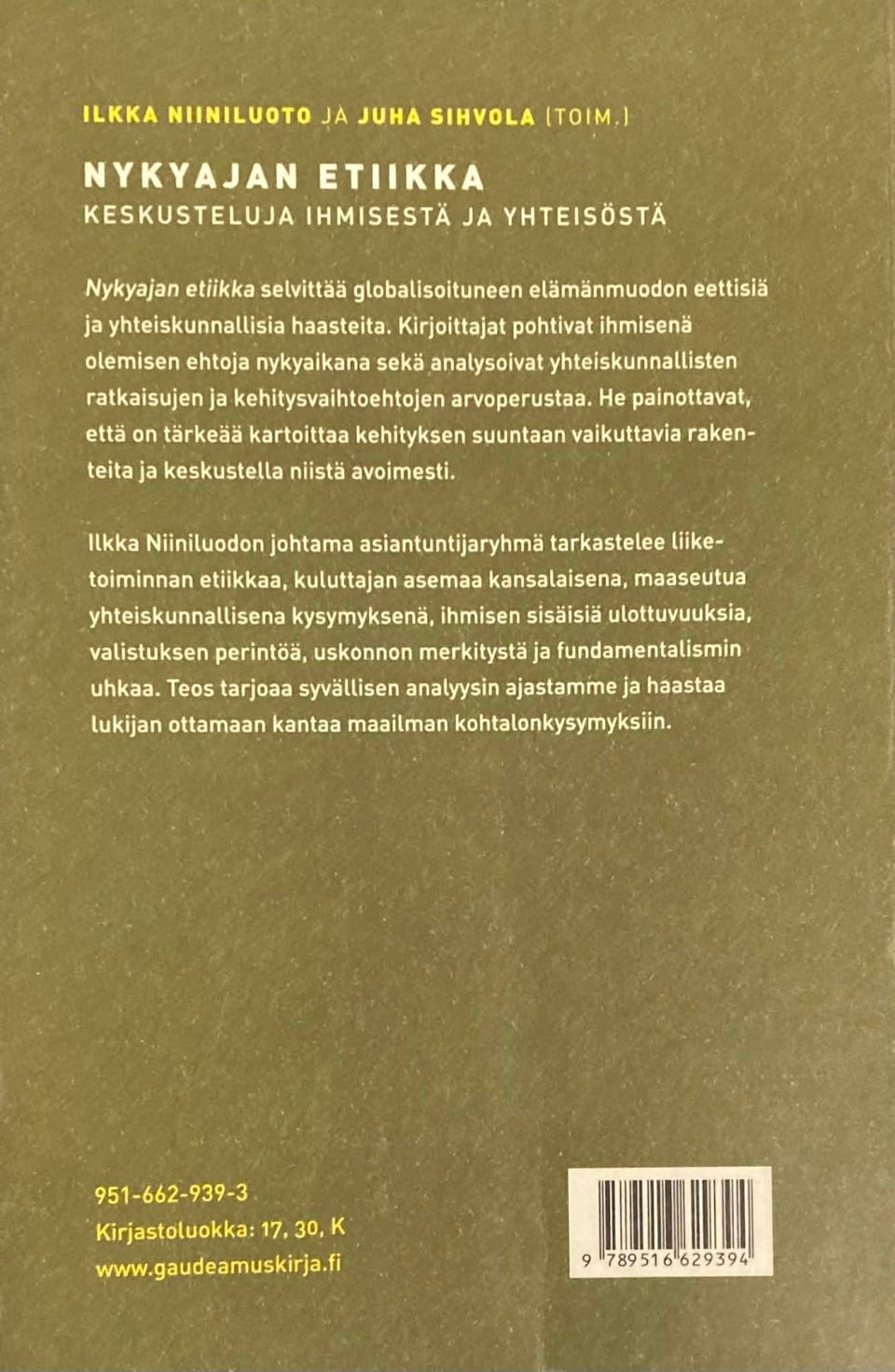 ILKKA NIINILUOTO JA JUHA SIHVOLA (TOIM.)

NYKYAJAN ETIIKKA
KESKUSTELUJA IHMISESTÄ JA YHTEISÖSTÄ

Nykyajan etiikka selvittää globalisoituneen elämänmuodon eettisiä ja yhteiskunnallisia haasteita. Kirjoittajat pohtivat ihmisenä olemisen ehtoja nykyaikana sekä analysoivat yhteiskunnallisten ratkaisujen ja kehitysvaihtoehtojen arvoperustaa. He painottavat, että on tärkeää kartoittaa kehityksen suuntaan vaikuttavia rakenteita ja keskustella niistä avoimesti.

Ilkka Niiniluodon johtama asiantuntijaryhmä tarkastelee liiketoiminnan etiikkaa, kuluttajan asemaa kansalaisena, maaseutua yhteiskunnallisena kysymyksenä, ihmisen sisäisiä ulottuvuuksia, valistuksen perintöä, uskonnon merkitystä ja fundamentalismin uhkaa. Teos tarjoaa syvällisen analyysin ajastamme ja haastaa lukijan ottamaan kantaa maailman kohtalonkysymyksiin.

951-662-939-3
Kirjastoluokka: 17, 30, K
www.gaudeamuskirja.fi

9 789516 629394